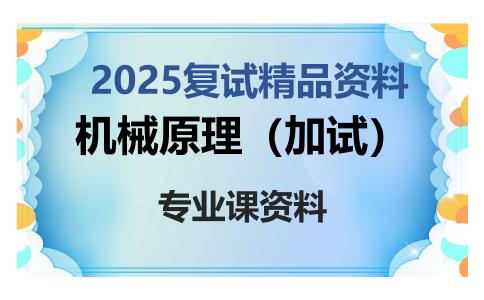 2025复试精品资料

机械原理（加试）

专业课资料